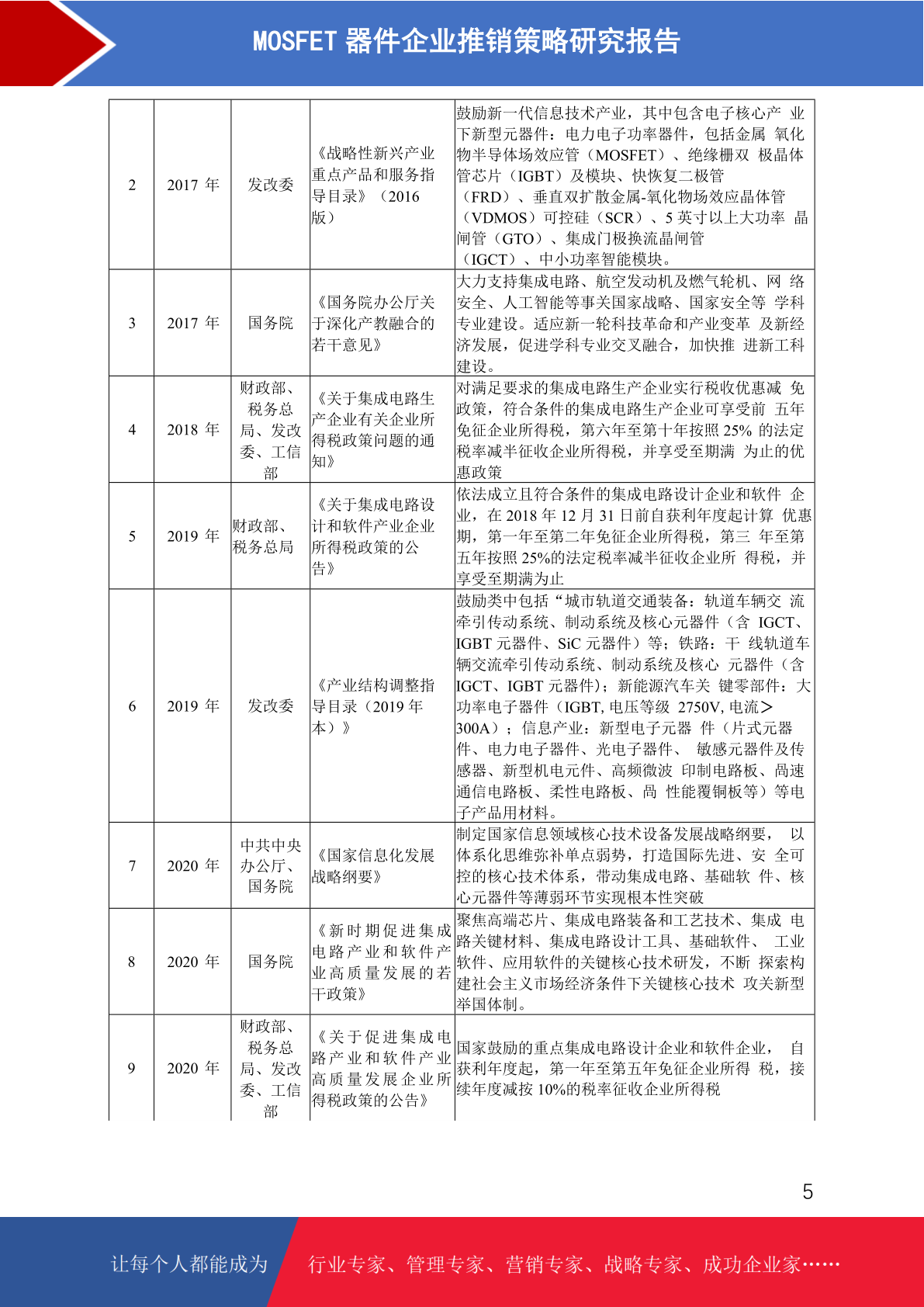 MOSFET 器件企业推销策略研究报告

| 2 | 2017 年 | 发改委 | 《战略性新兴产业重点产品和服务指导目录》（2016 版） | 鼓励新一代信息技术产业，其中包含电子核心产 业下新型元器件：电力电子功率器件，包括金属 氧化物半导体场效应管（MOSFET）、绝缘栅双 极晶体管芯片（IGBT）及模块、快恢复二极管（FRD）、垂直双扩散金属-氧化物场效应晶体管（VDMOS）可控硅（SCR）、5 英寸以上大功率 晶闸管（GTO）、集成门极换流晶闸管（IGCT）、中小功率智能模块。 |
|---|---|---|---|---|
| 3 | 2017 年 | 国务院 | 《国务院办公厅关于深化产教融合的若干意见》 | 大力支持集成电路、航空发动机及燃气轮机、网 络安全、人工智能等事关国家战略、国家安全等 学科专业建设。适应新一轮科技革命和产业变革 及新经济发展，促进学科专业交叉融合，加快推 进新工科建设。 |
| 4 | 2018 年 | 财政部、税务总局、发改委、工信部 | 《关于集成电路生产企业有关企业所得税政策问题的通知》 | 对满足要求的集成电路生产企业实行税收优惠减 免政策，符合条件的集成电路生产企业可享受前 五年免征企业所得税，第六年至第十年按照 25% 的法定税率减半征收企业所得税，并享受至期满 为止的优惠政策 |
| 5 | 2019 年 | 财政部、税务总局 | 《关于集成电路设计和软件产业企业所得税政策的公告》 | 依法成立且符合条件的集成电路设计企业和软件 企业，在 2018 年 12 月 31 日前自获利年度起计算 优惠期，第一年至第二年免征企业所得税，第三 年至第五年按照 25%的法定税率减半征收企业所 得税，并享受至期满为止 |
| 6 | 2019 年 | 发改委 | 《产业结构调整指导目录（2019 年本）》 | 鼓励类中包括“城市轨道交通装备：轨道车辆交 流牵引传动系统、制动系统及核心元器件（含 IGCT、IGBT 元器件、SiC 元器件）等；铁路：干 线轨道车辆交流牵引传动系统、制动系统及核心 元器件（含 IGCT、IGBT 元器件)；新能源汽车关 键零部件：大功率电子器件（IGBT, 电压等级 2750V, 电流＞300A）；信息产业：新型电子元器 件（片式元器件、电力电子器件、光电子器件、 敏感元器件及传感器、新型机电元件、高频微波 印制电路板、高速通信电路板、柔性电路板、高 性能覆铜板等）等电子产品用材料。 |
| 7 | 2020 年 | 中共中央办公厅、国务院 | 《国家信息化发展战略纲要》 | 制定国家信息领域核心技术设备发展战略纲要， 以体系化思维弥补单点弱势，打造国际先进、安 全可控的核心技术体系，带动集成电路、基础软 件、核心元器件等薄弱环节实现根本性突破 |
| 8 | 2020 年 | 国务院 | 《新时期促进集成电路产业和软件产业高质量发展的若干政策》 | 聚焦高端芯片、集成电路装备和工艺技术、集成 电路关键材料、集成电路设计工具、基础软件、 工业软件、应用软件的关键核心技术研发，不断 探索构建社会主义市场经济条件下关键核心技术 攻关新型举国体制。 |
| 9 | 2020 年 | 财政部、税务总局、发改委、工信部 | 《关于促进集成电路产业和软件产业高质量发展企业所得税政策的公告》 | 国家鼓励的重点集成电路设计企业和软件企业， 自获利年度起，第一年至第五年免征企业所得 税，接续年度减按 10%的税率征收企业所得税 |

5

让每个人都能成为 行业专家、管理专家、营销专家、战略专家、成功企业家……